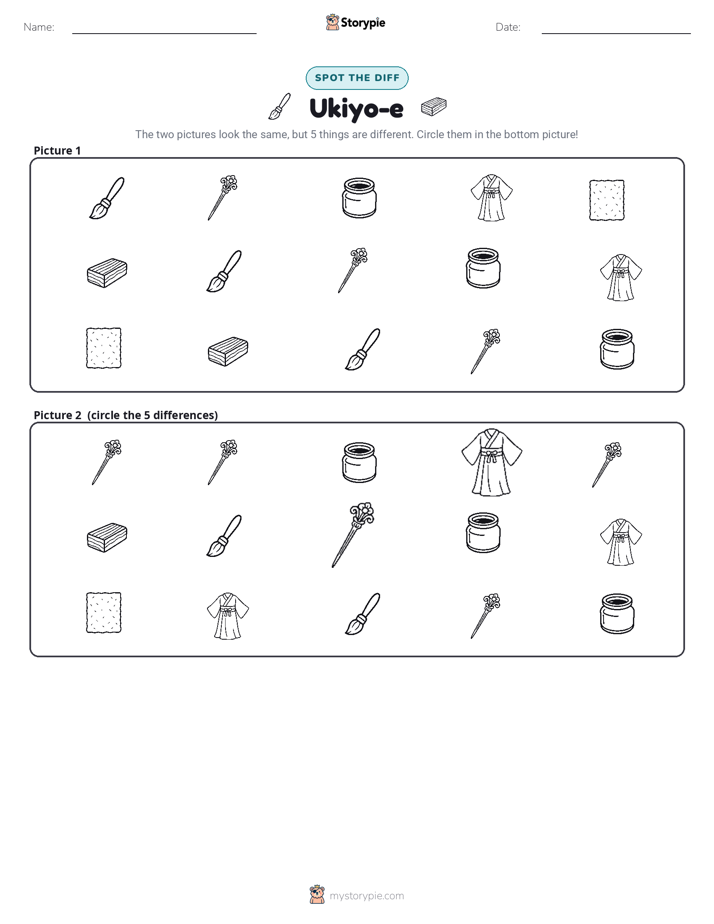 Name: ____ Storypie Date: ____

SPOT THE DIFF

Ukiyo-e

The two pictures look the same, but 5 things are different. Circle them in the bottom picture!

Picture 1

Picture 2 (circle the 5 differences)

mystorypie.com